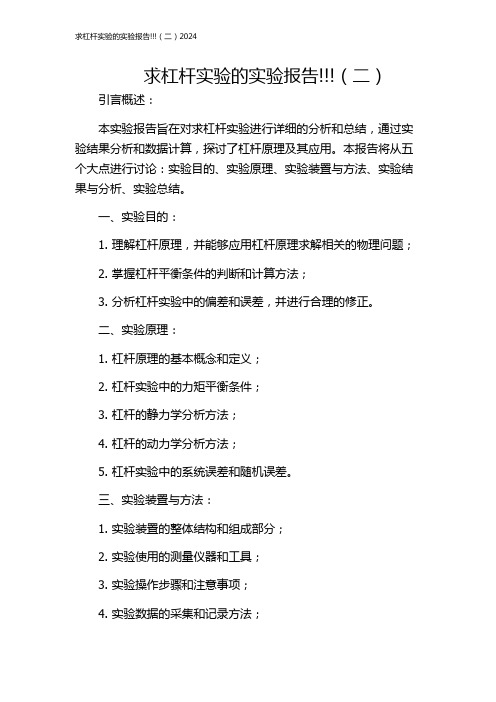 求杠杆实验的实验报告!!!（二）2024

求杠杆实验的实验报告!!!（二）

引言概述：

本实验报告旨在对求杠杆实验进行详细的分析和总结，通过实验结果分析和数据计算，探讨了杠杆原理及其应用。本报告将从五个大点进行讨论：实验目的、实验原理、实验装置与方法、实验结果与分析、实验总结。

一、实验目的：

1. 理解杠杆原理，并能够应用杠杆原理求解相关的物理问题；

2. 掌握杠杆平衡条件的判断和计算方法；

3. 分析杠杆实验中的偏差和误差，并进行合理的修正。

二、实验原理：

1. 杠杆原理的基本概念和定义；

2. 杠杆实验中的力矩平衡条件；

3. 杠杆的静力学分析方法；

4. 杠杆的动力学分析方法；

5. 杠杆实验中的系统误差和随机误差。

三、实验装置与方法：

1. 实验装置的整体结构和组成部分；

2. 实验使用的测量仪器和工具；

3. 实验操作步骤和注意事项；

4. 实验数据的采集和记录方法；